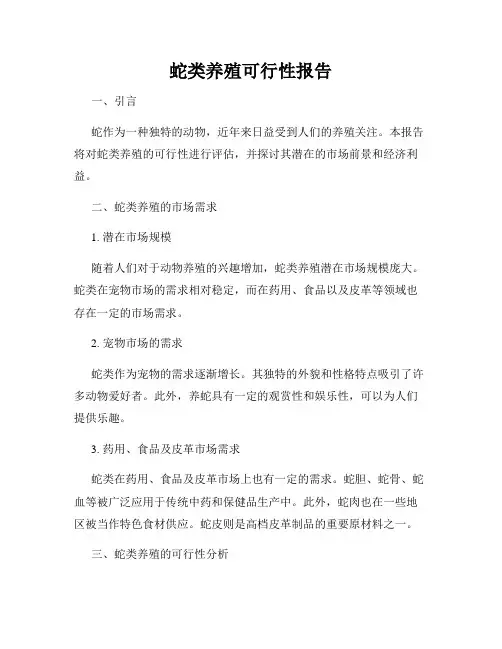 蛇类养殖可行性报告

一、引言

蛇作为一种独特的动物，近年来日益受到人们的养殖关注。本报告将对蛇类养殖的可行性进行评估，并探讨其潜在的市场前景和经济利益。

二、蛇类养殖的市场需求

1. 潜在市场规模

随着人们对于动物养殖的兴趣增加，蛇类养殖潜在市场规模庞大。蛇类在宠物市场的需求相对稳定，而在药用、食品以及皮革等领域也存在一定的市场需求。

2. 宠物市场的需求

蛇类作为宠物的需求逐渐增长。其独特的外貌和性格特点吸引了许多动物爱好者。此外，养蛇具有一定的观赏性和娱乐性，可以为人们提供乐趣。

3. 药用、食品及皮革市场需求

蛇类在药用、食品及皮革市场上也有一定的需求。蛇胆、蛇骨、蛇血等被广泛应用于传统中药和保健品生产中。此外，蛇肉也在一些地区被当作特色食材供应。蛇皮则是高档皮革制品的重要原材料之一。

三、蛇类养殖的可行性分析